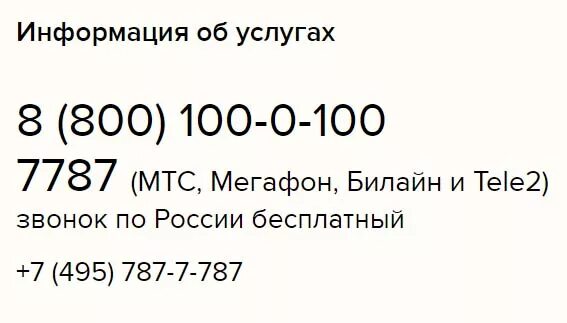 Информация об услугах

8 (800) 100-0-100
7787 (МТС, Мегафон, Билайн и Tele2)
звонок по России бесплатный

+7 (495) 787-7-787